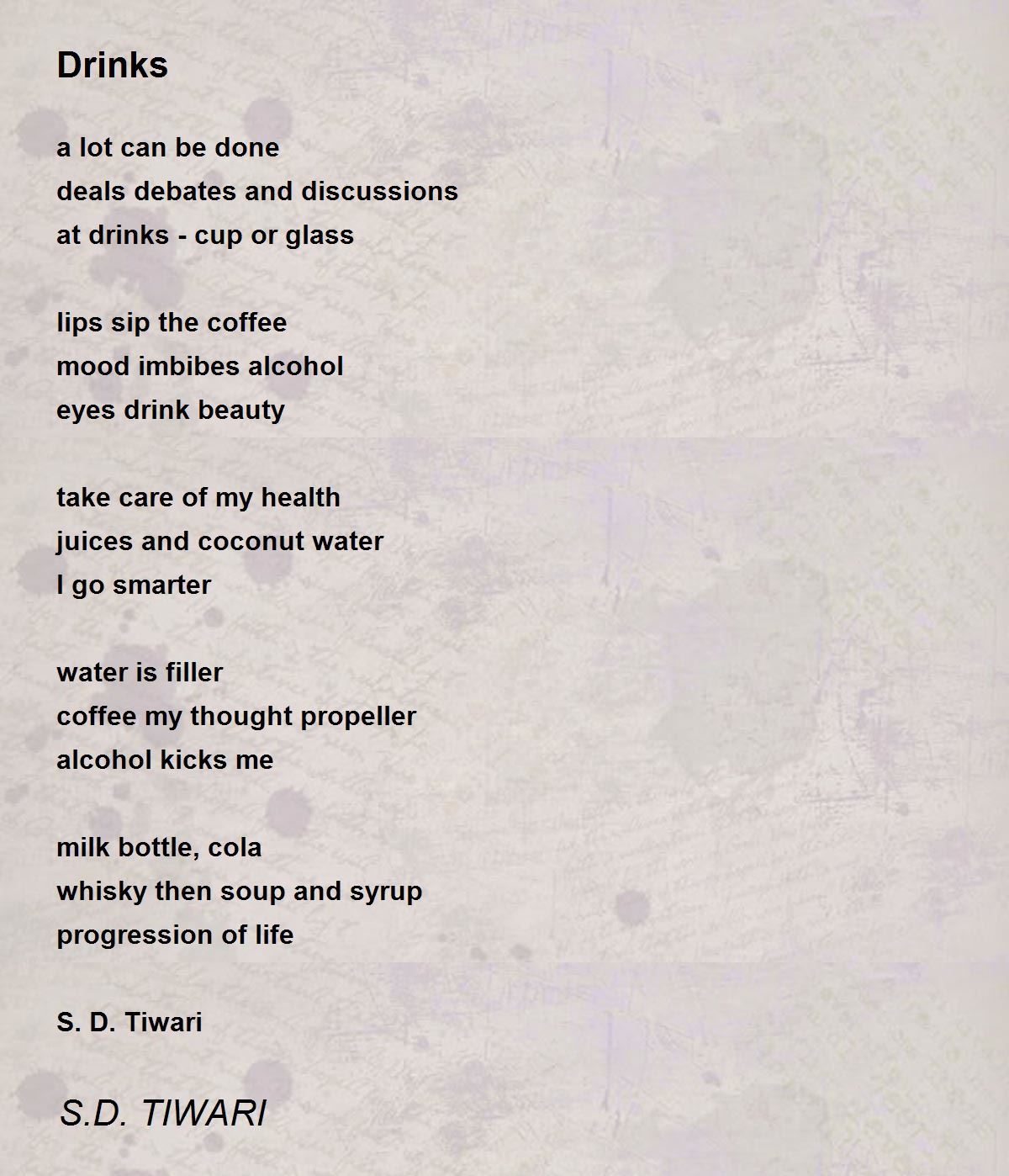 Drinks

a lot can be done
deals debates and discussions
at drinks - cup or glass

lips sip the coffee
mood imbibes alcohol
eyes drink beauty

take care of my health
juices and coconut water
I go smarter

water is filler
coffee my thought propeller
alcohol kicks me

milk bottle, cola
whisky then soup and syrup
progression of life

S. D. Tiwari

S.D. TIWARI